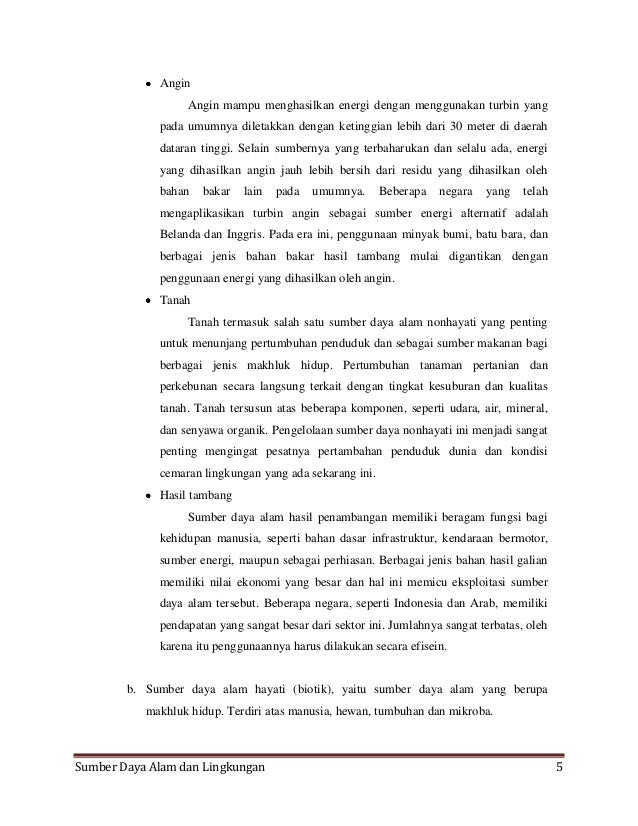 • Angin

Angin mampu menghasilkan energi dengan menggunakan turbin yang pada umumnya diletakkan dengan ketinggian lebih dari 30 meter di daerah dataran tinggi. Selain sumbernya yang terbaharukan dan selalu ada, energi yang dihasilkan angin jauh lebih bersih dari residu yang dihasilkan oleh bahan bakar lain pada umumnya. Beberapa negara yang telah mengaplikasikan turbin angin sebagai sumber energi alternatif adalah Belanda dan Inggris. Pada era ini, penggunaan minyak bumi, batu bara, dan berbagai jenis bahan bakar hasil tambang mulai digantikan dengan penggunaan energi yang dihasilkan oleh angin.

• Tanah

Tanah termasuk salah satu sumber daya alam nonhayati yang penting untuk menunjang pertumbuhan penduduk dan sebagai sumber makanan bagi berbagai jenis makhluk hidup. Pertumbuhan tanaman pertanian dan perkebunan secara langsung terkait dengan tingkat kesuburan dan kualitas tanah. Tanah tersusun atas beberapa komponen, seperti udara, air, mineral, dan senyawa organik. Pengelolaan sumber daya nonhayati ini menjadi sangat penting mengingat pesatnya pertambahan penduduk dunia dan kondisi cemaran lingkungan yang ada sekarang ini.

• Hasil tambang

Sumber daya alam hasil penambangan memiliki beragam fungsi bagi kehidupan manusia, seperti bahan dasar infrastruktur, kendaraan bermotor, sumber energi, maupun sebagai perhiasan. Berbagai jenis bahan hasil galian memiliki nilai ekonomi yang besar dan hal ini memicu eksploitasi sumber daya alam tersebut. Beberapa negara, seperti Indonesia dan Arab, memiliki pendapatan yang sangat besar dari sektor ini. Jumlahnya sangat terbatas, oleh karena itu penggunaannya harus dilakukan secara efisein.

b. Sumber daya alam hayati (biotik), yaitu sumber daya alam yang berupa makhluk hidup. Terdiri atas manusia, hewan, tumbuhan dan mikroba.

Sumber Daya Alam dan Lingkungan 5